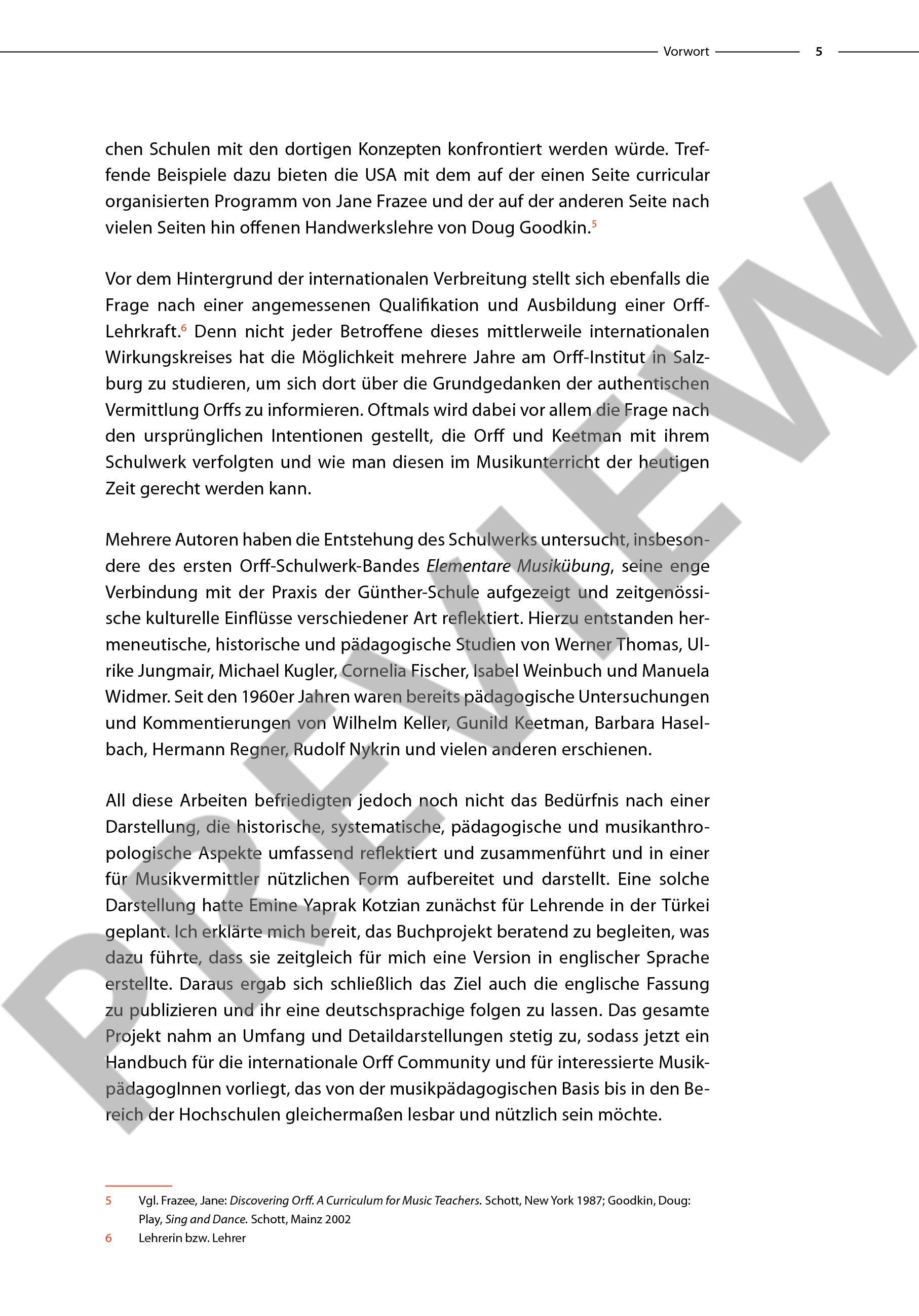 Vorwort 5

chen Schulen mit den dortigen Konzepten konfrontiert werden würde. Treffende Beispiele dazu bieten die USA mit dem auf der einen Seite curricular organisierten Programm von Jane Frazee und der auf der anderen Seite nach vielen Seiten hin offenen Handwerkslehre von Doug Goodkin.$^5$

Vor dem Hintergrund der internationalen Verbreitung stellt sich ebenfalls die Frage nach einer angemessenen Qualifikation und Ausbildung einer Orff-Lehrkraft.$^6$ Denn nicht jeder Betroffene dieses mittlerweile internationalen Wirkungskreises hat die Möglichkeit mehrere Jahre am Orff-Institut in Salzburg zu studieren, um sich dort über die Grundgedanken der authentischen Vermittlung Orffs zu informieren. Oftmals wird dabei vor allem die Frage nach den ursprünglichen Intentionen gestellt, die Orff und Keetman mit ihrem Schulwerk verfolgten und wie man diesen im Musikunterricht der heutigen Zeit gerecht werden kann.

Mehrere Autoren haben die Entstehung des Schulwerks untersucht, insbesondere des ersten Orff-Schulwerk-Bandes Elementare Musikübung, seine enge Verbindung mit der Praxis der Günther-Schule aufgezeigt und zeitgenössische kulturelle Einflüsse verschiedener Art reflektiert. Hierzu entstanden hermeneutische, historische und pädagogische Studien von Werner Thomas, Ulrike Jungmair, Michael Kugler, Cornelia Fischer, Isabel Weinbuch und Manuela Widmer. Seit den 1960er Jahren waren bereits pädagogische Untersuchungen und Kommentierungen von Wilhelm Keller, Gunild Keetman, Barbara Haselbach, Hermann Regner, Rudolf Nykrin und vielen anderen erschienen.

All diese Arbeiten befriedigten jedoch noch nicht das Bedürfnis nach einer Darstellung, die historische, systematische, pädagogische und musikanthropologische Aspekte umfassend reflektiert und zusammenführt und in einer für Musikvermittler nützlichen Form aufbereitet und darstellt. Eine solche Darstellung hatte Emine Yaprak Kotzian zunächst für Lehrende in der Türkei geplant. Ich erklärte mich bereit, das Buchprojekt beratend zu begleiten, was dazu führte, dass sie zeitgleich für mich eine Version in englischer Sprache erstellte. Daraus ergab sich schließlich das Ziel auch die englische Fassung zu publizieren und ihr eine deutschsprachige folgen zu lassen. Das gesamte Projekt nahm an Umfang und Detaildarstellungen stetig zu, sodass jetzt ein Handbuch für die internationale Orff Community und für interessierte MusikpädagogInnen vorliegt, das von der musikpädagogischen Basis bis in den Bereich der Hochschulen gleichermaßen lesbar und nützlich sein möchte.

5 Vgl. Frazee, Jane: Discovering Orff. A Curriculum for Music Teachers. Schott, New York 1987; Goodkin, Doug: Play, Sing and Dance. Schott, Mainz 2002
6 Lehrerin bzw. Lehrer

PREVIEW